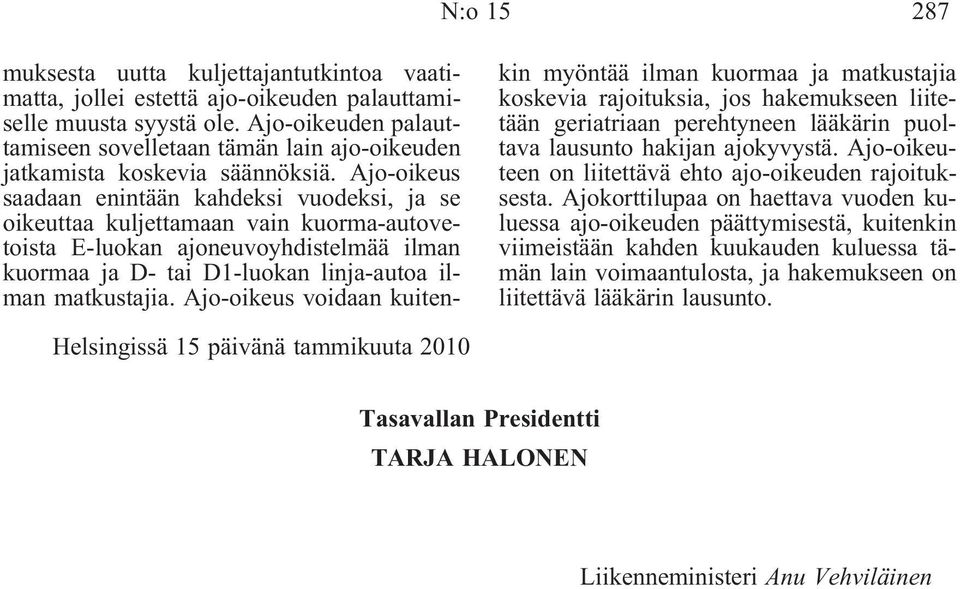 N:o 15 287

muksesta uutta kuljettajantutkintoa vaatimatta, jollei estettä ajo-oikeuden palauttamiselle muusta syystä ole. Ajo-oikeuden palauttamiseen sovelletaan tämän lain ajo-oikeuden jatkamista koskevia säännöksiä. Ajo-oikeus saadaan enintään kahdeksi vuodeksi, ja se oikeuttaa kuljettamaan vain kuorma-autovetoista E-luokan ajoneuvoyhdistelmää ilman kuormaa ja D- tai D1-luokan linja-autoa ilman matkustajia. Ajo-oikeus voidaan kuitenkin myöntää ilman kuormaa ja matkustajia koskevia rajoituksia, jos hakemukseen liitetään geriatriaan perehtyneen lääkärin puoltava lausunto hakijan ajokyvystä. Ajo-oikeuteen on liitettävä ehto ajo-oikeuden rajoituksesta. Ajokorttilupaa on haettava vuoden kuluessa ajo-oikeuden päättymisestä, kuitenkin viimeistään kahden kuukauden kuluessa tämän lain voimaantulosta, ja hakemukseen on liitettävä lääkärin lausunto.

Helsingissä 15 päivänä tammikuuta 2010

Tasavallan Presidentti
TARJA HALONEN

Liikenneministeri Anu Vehviläinen